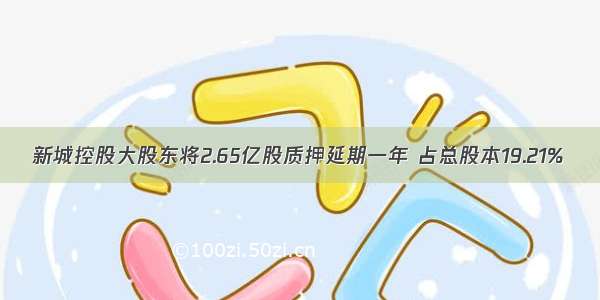 新城控股大股东将2.65亿股质押延期一年 占总股本19.21%

©100zi.50zi.cn